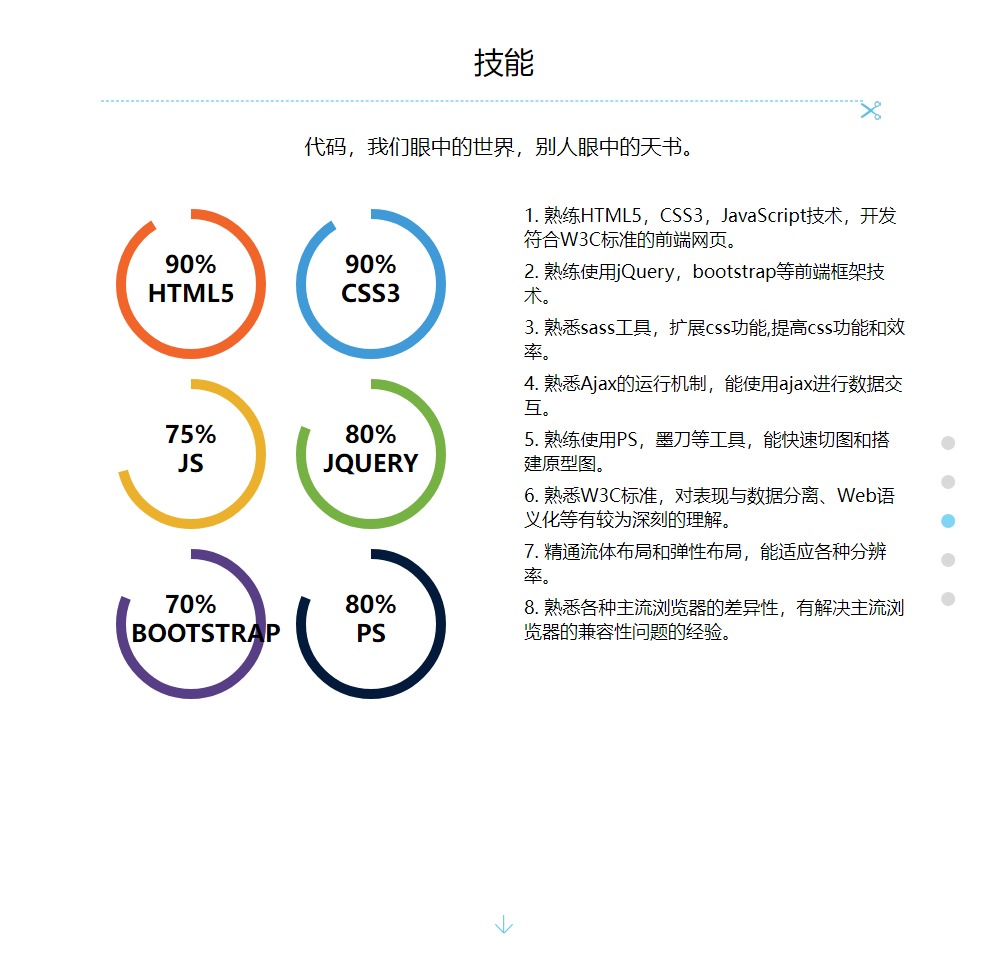 技能

代码，我们眼中的世界，别人眼中的天书。

90%
HTML5

90%
CSS3

75%
JS

80%
JQUERY

70%
BOOTSTRAP

80%
PS

1. 熟练HTML5，CSS3，JavaScript技术，开发符合W3C标准的前端网页。

2. 熟练使用jQuery，bootstrap等前端框架技术。

3. 熟悉sass工具，扩展css功能,提高css功能和效率。

4. 熟悉Ajax的运行机制，能使用ajax进行数据交互。

5. 熟练使用PS，墨刀等工具，能快速切图和搭建原型图。

6. 熟悉W3C标准，对表现与数据分离、Web语义化等有较为深刻的理解。

7. 精通流体布局和弹性布局，能适应各种分辨率。

8. 熟悉各种主流浏览器的差异性，有解决主流浏览器的兼容性问题的经验。